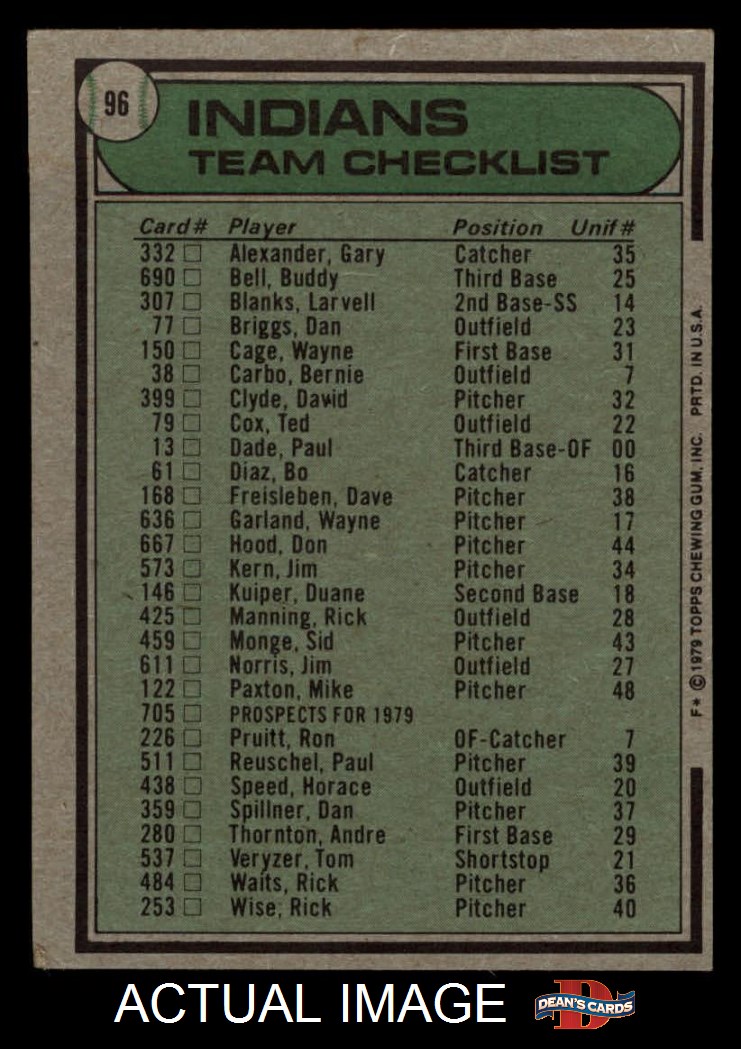 96

INDIANS
TEAM CHECKLIST

| Card# | Player | Position | Unif# |
|---|---|---|---|
| 332 ☐ | Alexander, Gary | Catcher | 35 |
| 690 ☐ | Bell, Buddy | Third Base | 25 |
| 307 ☐ | Blanks, Larvell | 2nd Base-SS | 14 |
| 77 ☐ | Briggs, Dan | Outfield | 23 |
| 150 ☐ | Cage, Wayne | First Base | 31 |
| 38 ☐ | Carbo, Bernie | Outfield | 7 |
| 399 ☐ | Clyde, David | Pitcher | 32 |
| 79 ☐ | Cox, Ted | Outfield | 22 |
| 13 ☐ | Dade, Paul | Third Base-OF | 00 |
| 61 ☐ | Diaz, Bo | Catcher | 16 |
| 168 ☐ | Freisleben, Dave | Pitcher | 38 |
| 636 ☐ | Garland, Wayne | Pitcher | 17 |
| 667 ☐ | Hood, Don | Pitcher | 44 |
| 573 ☐ | Kern, Jim | Pitcher | 34 |
| 146 ☐ | Kuiper, Duane | Second Base | 18 |
| 425 ☐ | Manning, Rick | Outfield | 28 |
| 459 ☐ | Monge, Sid | Pitcher | 43 |
| 611 ☐ | Norris, Jim | Outfield | 27 |
| 122 ☐ | Paxton, Mike | Pitcher | 48 |
| 705 ☐ | PROSPECTS FOR 1979 | | |
| 226 ☐ | Pruitt, Ron | OF-Catcher | 7 |
| 511 ☐ | Reuschel, Paul | Pitcher | 39 |
| 438 ☐ | Speed, Horace | Outfield | 20 |
| 359 ☐ | Spillner, Dan | Pitcher | 37 |
| 280 ☐ | Thornton, Andre | First Base | 29 |
| 537 ☐ | Veryzer, Tom | Shortstop | 21 |
| 484 ☐ | Waits, Rick | Pitcher | 36 |
| 253 ☐ | Wise, Rick | Pitcher | 40 |

F* © 1979 TOPPS CHEWING GUM, INC. PRTD. IN U.S.A.

ACTUAL IMAGE

DEAN'S CARDS